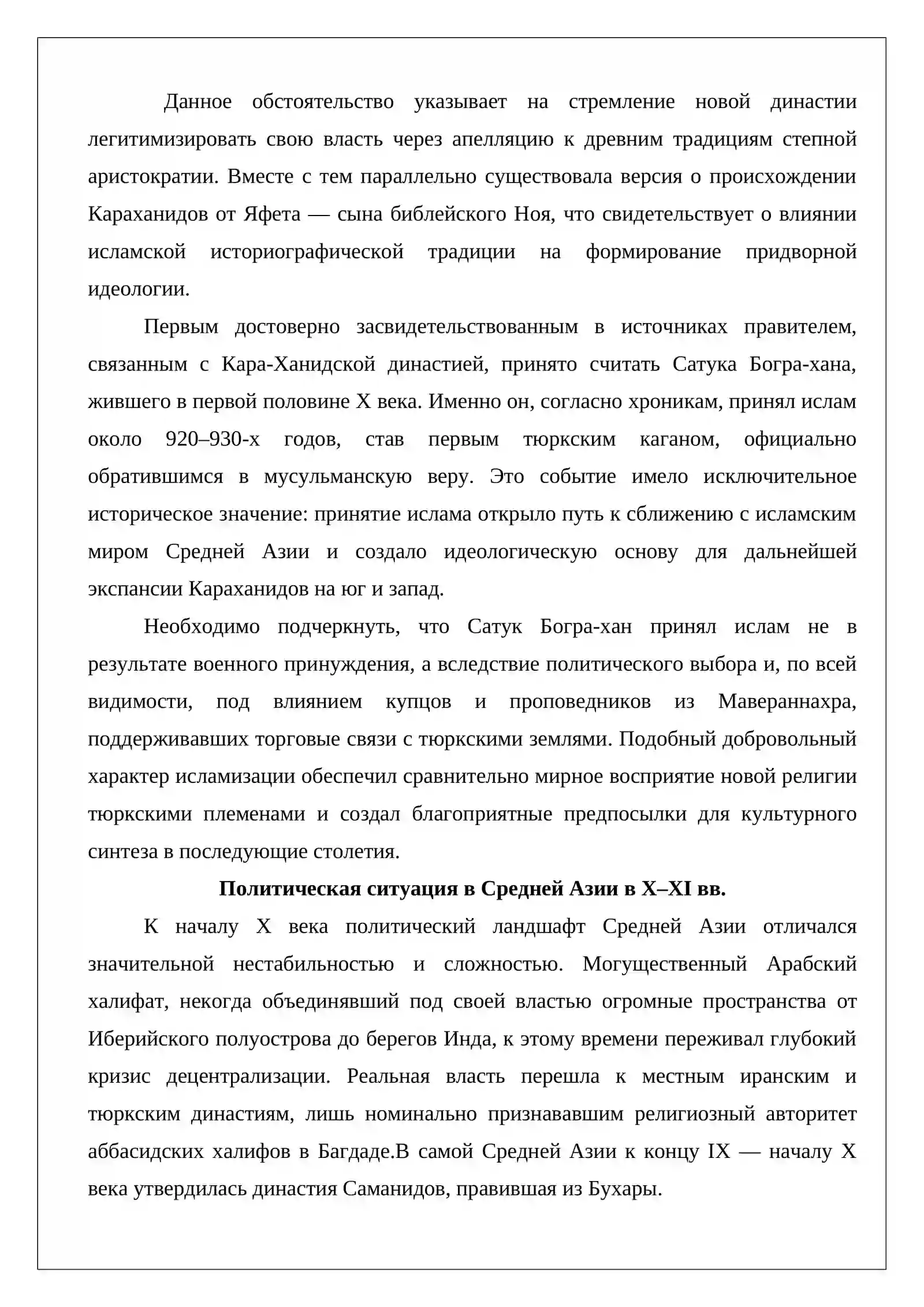 Данное обстоятельство указывает на стремление новой династии легитимизировать свою власть через апелляцию к древним традициям степной аристократии. Вместе с тем параллельно существовала версия о происхождении Караханидов от Яфета — сына библейского Ноя, что свидетельствует о влиянии исламской историографической традиции на формирование придворной идеологии.

Первым достоверно засвидетельствованным в источниках правителем, связанным с Кара-Ханидской династией, принято считать Сатука Богра-хана, жившего в первой половине X века. Именно он, согласно хроникам, принял ислам около 920–930-х годов, став первым тюркским каганом, официально обратившимся в мусульманскую веру. Это событие имело исключительное историческое значение: принятие ислама открыло путь к сближению с исламским миром Средней Азии и создало идеологическую основу для дальнейшей экспансии Караханидов на юг и запад.

Необходимо подчеркнуть, что Сатук Богра-хан принял ислам не в результате военного принуждения, а вследствие политического выбора и, по всей видимости, под влиянием купцов и проповедников из Мавераннахра, поддерживавших торговые связи с тюркскими землями. Подобный добровольный характер исламизации обеспечил сравнительно мирное восприятие новой религии тюркскими племенами и создал благоприятные предпосылки для культурного синтеза в последующие столетия.

Политическая ситуация в Средней Азии в X–XI вв.

К началу X века политический ландшафт Средней Азии отличался значительной нестабильностью и сложностью. Могущественный Арабский халифат, некогда объединявший под своей властью огромные пространства от Иберийского полуострова до берегов Инда, к этому времени переживал глубокий кризис децентрализации. Реальная власть перешла к местным иранским и тюркским династиям, лишь номинально признававшим религиозный авторитет аббасидских халифов в Багдаде.В самой Средней Азии к концу IX — началу X века утвердилась династия Саманидов, правившая из Бухары.